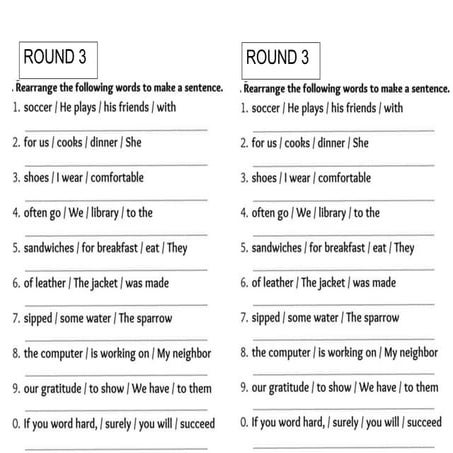 ROUND 3

. Rearrange the following words to make a sentence.

1. soccer / He plays / his friends / with

2. for us / cooks / dinner / She

3. shoes / I wear / comfortable

4. often go / We / library / to the

5. sandwiches / for breakfast / eat / They

6. of leather / The jacket / was made

7. sipped / some water / The sparrow

8. the computer / is working on / My neighbor

9. our gratitude / to show / We have / to them

0. If you word hard, / surely / you will / succeed

ROUND 3

. Rearrange the following words to make a sentence.

1. soccer / He plays / his friends / with

2. for us / cooks / dinner / She

3. shoes / I wear / comfortable

4. often go / We / library / to the

5. sandwiches / for breakfast / eat / They

6. of leather / The jacket / was made

7. sipped / some water / The sparrow

8. the computer / is working on / My neighbor

9. our gratitude / to show / We have / to them

0. If you word hard, / surely / you will / succeed